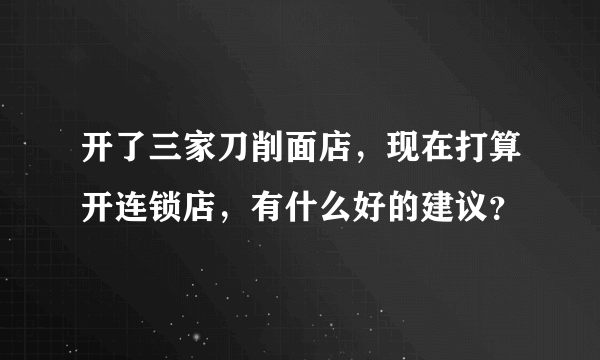 开了三家刀削面店，现在打算开连锁店，有什么好的建议?